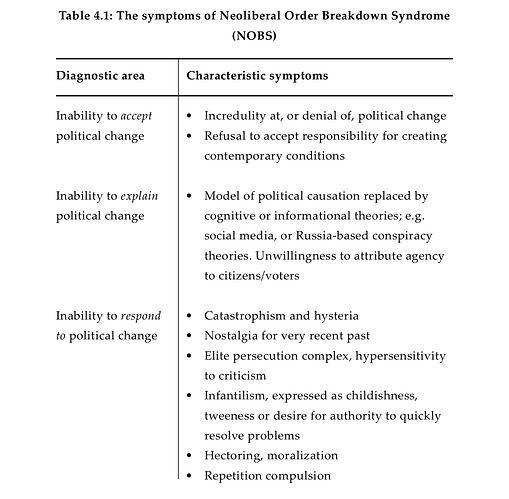 Table 4.1: The symptoms of Neoliberal Order Breakdown Syndrome (NOBS)

| Diagnostic area | Characteristic symptoms |
|---|---|
| Inability to accept political change | • Incredulity at, or denial of, political change • Refusal to accept responsibility for creating contemporary conditions |
| Inability to explain political change | • Model of political causation replaced by cognitive or informational theories; e.g. social media, or Russia-based conspiracy theories. Unwillingness to attribute agency to citizens/voters |
| Inability to respond to political change | • Catastrophism and hysteria • Nostalgia for very recent past • Elite persecution complex, hypersensitivity to criticism • Infantilism, expressed as childishness, tweeness or desire for authority to quickly resolve problems • Hectoring, moralization • Repetition compulsion |